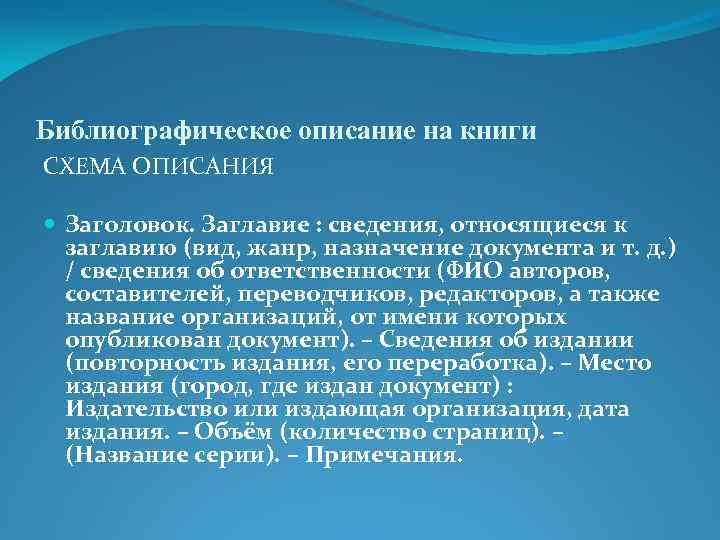 Библиографическое описание на книги

СХЕМА ОПИСАНИЯ

Заголовок. Заглавие : сведения, относящиеся к заглавию (вид, жанр, назначение документа и т. д.) / сведения об ответственности (ФИО авторов, составителей, переводчиков, редакторов, а также название организаций, от имени которых опубликован документ). – Сведения об издании (повторность издания, его переработка). – Место издания (город, где издан документ) : Издательство или издающая организация, дата издания. – Объём (количество страниц). – (Название серии). – Примечания.